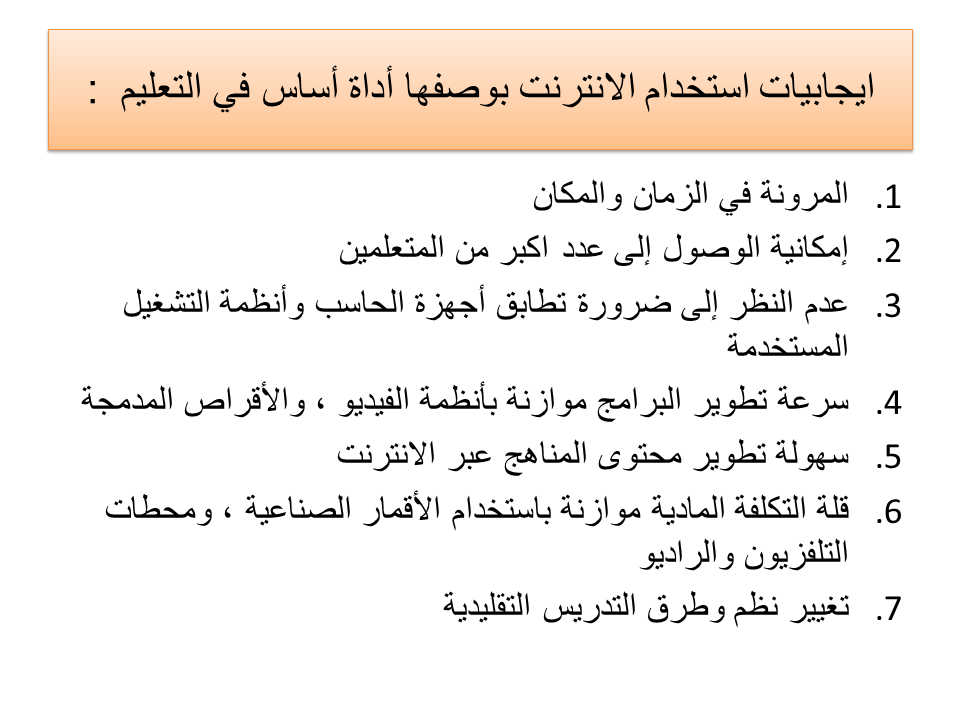 ايجابيات استخدام الانترنت بوصفها أداة أساس في التعليم :

1. المرونة في الزمان والمكان
2. إمكانية الوصول إلى عدد اكبر من المتعلمين
3. عدم النظر إلى ضرورة تطابق أجهزة الحاسب وأنظمة التشغيل المستخدمة
4. سرعة تطوير البرامج موازنة بأنظمة الفيديو ، والأقراص المدمجة
5. سهولة تطوير محتوى المناهج عبر الانترنت
6. قلة التكلفة المادية موازنة باستخدام الأقمار الصناعية ، ومحطات التلفزيون والراديو
7. تغيير نظم وطرق التدريس التقليدية